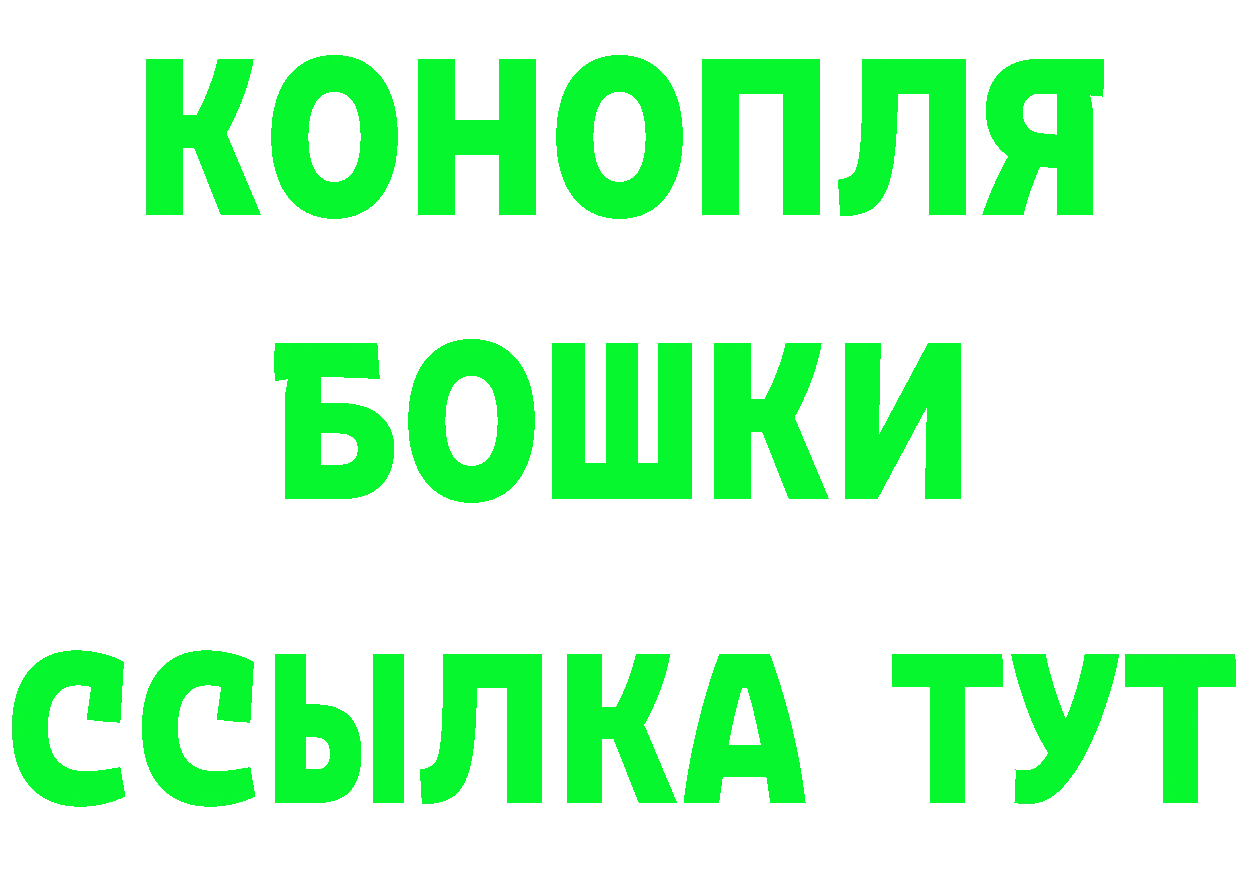 КОНОПЛЯ
БОШКИ
ССЫЛКА ТУТ